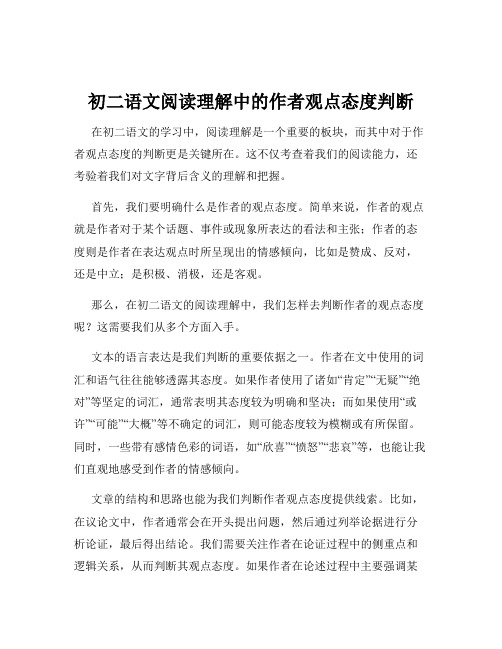 初二语文阅读理解中的作者观点态度判断

在初二语文的学习中，阅读理解是一个重要的板块，而其中对于作者观点态度的判断更是关键所在。这不仅考查着我们的阅读能力，还考验着我们对文字背后含义的理解和把握。

首先，我们要明确什么是作者的观点态度。简单来说，作者的观点就是作者对于某个话题、事件或现象所表达的看法和主张；作者的态度则是作者在表达观点时所呈现出的情感倾向，比如是赞成、反对，还是中立；是积极、消极，还是客观。

那么，在初二语文的阅读理解中，我们怎样去判断作者的观点态度呢？这需要我们从多个方面入手。

文本的语言表达是我们判断的重要依据之一。作者在文中使用的词汇和语气往往能够透露其态度。如果作者使用了诸如“肯定”“无疑”“绝对”等坚定的词汇，通常表明其态度较为明确和坚决；而如果使用“或许”“可能”“大概”等不确定的词汇，则可能态度较为模糊或有所保留。同时，一些带有感情色彩的词语，如“欣喜”“愤怒”“悲哀”等，也能让我们直观地感受到作者的情感倾向。

文章的结构和思路也能为我们判断作者观点态度提供线索。比如，在议论文中，作者通常会在开头提出问题，然后通过列举论据进行分析论证，最后得出结论。我们需要关注作者在论证过程中的侧重点和逻辑关系，从而判断其观点态度。如果作者在论述过程中主要强调某